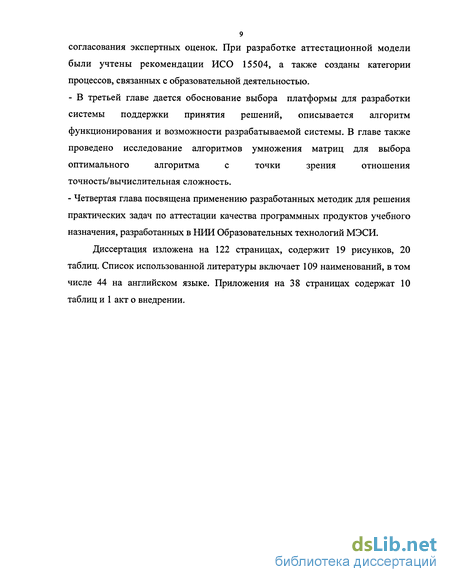 9

согласования экспертных оценок. При разработке аттестационной модели были учтены рекомендации ИСО 15504, а также созданы категории процессов, связанных с образовательной деятельностью.

- В третьей главе дается обоснование выбора платформы для разработки системы поддержки принятия решений, описывается алгоритм функционирования и возможности разрабатываемой системы. В главе также проведено исследование алгоритмов умножения матриц для выбора оптимального алгоритма с точки зрения отношения точность/вычислительная сложность.

- Четвертая глава посвящена применению разработанных методик для решения практических задач по аттестации качества программных продуктов учебного назначения, разработанных в НИИ Образовательных технологий МЭСИ.

Диссертация изложена на 122 страницах, содержит 19 рисунков, 20 таблиц. Список использованной литературы включает 109 наименований, в том числе 44 на английском языке. Приложения на 38 страницах содержат 10 таблиц и 1 акт о внедрении.

dsLib.net
библиотека диссертаций